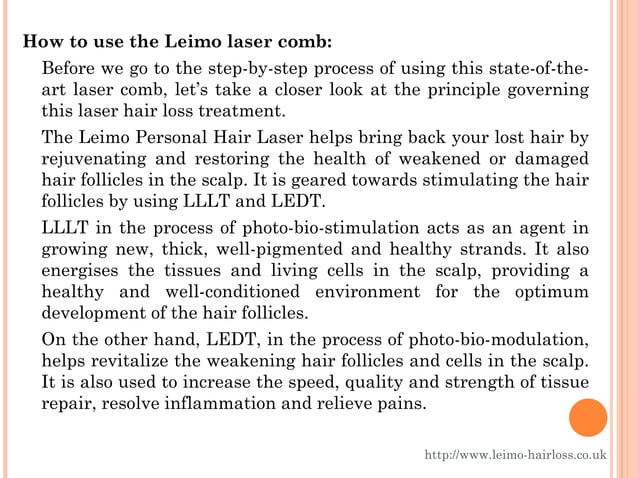 How to use the Leimo laser comb:

Before we go to the step-by-step process of using this state-of-the-art laser comb, let's take a closer look at the principle governing this laser hair loss treatment.

The Leimo Personal Hair Laser helps bring back your lost hair by rejuvenating and restoring the health of weakened or damaged hair follicles in the scalp. It is geared towards stimulating the hair follicles by using LLLT and LEDT.

LLLT in the process of photo-bio-stimulation acts as an agent in growing new, thick, well-pigmented and healthy strands. It also energises the tissues and living cells in the scalp, providing a healthy and well-conditioned environment for the optimum development of the hair follicles.

On the other hand, LEDT, in the process of photo-bio-modulation, helps revitalize the weakening hair follicles and cells in the scalp. It is also used to increase the speed, quality and strength of tissue repair, resolve inflammation and relieve pains.

http://www.leimo-hairloss.co.uk